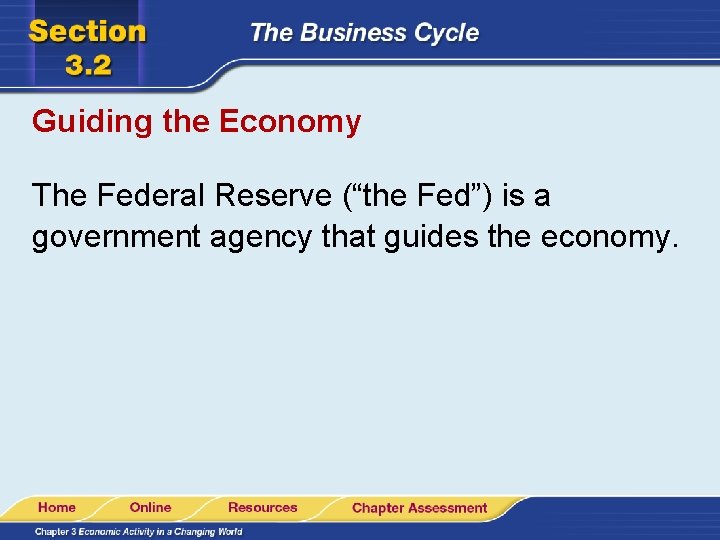 Section 3.2

The Business Cycle

Guiding the Economy

The Federal Reserve (“the Fed”) is a government agency that guides the economy.

Home Online Resources Chapter Assessment

Chapter 3 Economic Activity in a Changing World